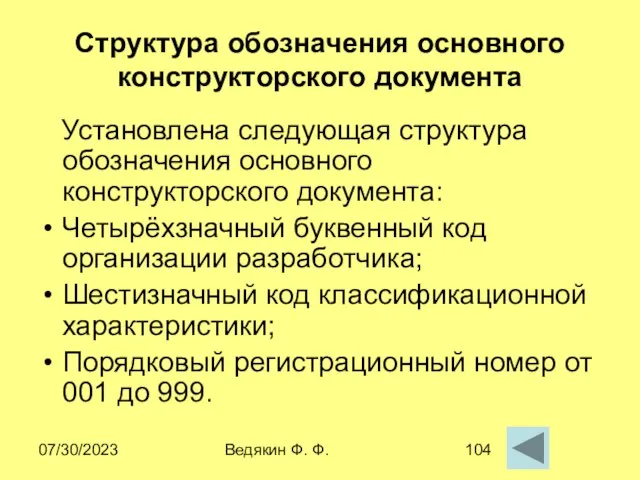 Структура обозначения основного конструкторского документа

Установлена следующая структура обозначения основного конструкторского документа:

• Четырёхзначный буквенный код организации разработчика;
• Шестизначный код классификационной характеристики;
• Порядковый регистрационный номер от 001 до 999.

07/30/2023 Ведякин Ф. Ф. 104